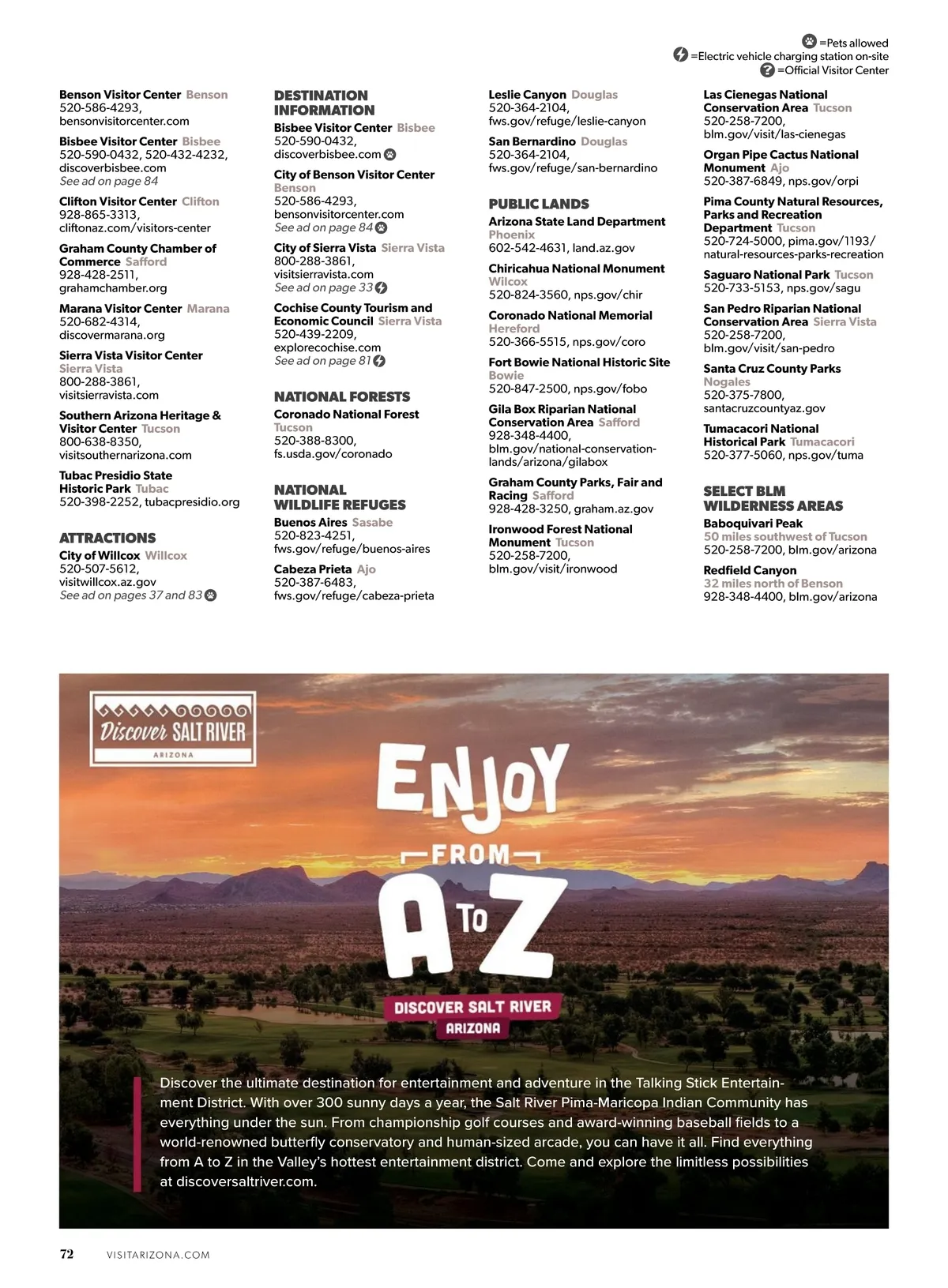 =Pets allowed
=Electric vehicle charging station on-site
=Official Visitor Center

Benson Visitor Center Benson
520-586-4293,
bensonvisitorcenter.com

Bisbee Visitor Center Bisbee
520-590-0432, 520-432-4232,
discoverbisbee.com
See ad on page 84

Clifton Visitor Center Clifton
928-865-3313,
cliftonaz.com/visitors-center

Graham County Chamber of Commerce Safford
928-428-2511,
grahamchamber.org

Marana Visitor Center Marana
520-682-4314,
discovermarana.org

Sierra Vista Visitor Center Sierra Vista
800-288-3861,
visitsierravista.com

Southern Arizona Heritage & Visitor Center Tucson
800-638-8350,
visitsouthernarizona.com

Tubac Presidio State Historic Park Tubac
520-398-2252, tubacpresidio.org

ATTRACTIONS
City of Willcox Willcox
520-507-5612,
visitwillcox.az.gov
See ad on pages 37 and 83

DESTINATION INFORMATION
Bisbee Visitor Center Bisbee
520-590-0432,
discoverbisbee.com

City of Benson Visitor Center Benson
520-586-4293,
bensonvisitorcenter.com
See ad on page 84

City of Sierra Vista Sierra Vista
800-288-3861,
visitsierravista.com
See ad on page 33

Cochise County Tourism and Economic Council Sierra Vista
520-439-2209,
explorecochise.com
See ad on page 81

NATIONAL FORESTS
Coronado National Forest Tucson
520-388-8300,
fs.usda.gov/coronado

NATIONAL WILDLIFE REFUGES
Buenos Aires Sasabe
520-823-4251,
fws.gov/refuge/buenos-aires

Cabeza Prieta Ajo
520-387-6483,
fws.gov/refuge/cabeza-prieta

Leslie Canyon Douglas
520-364-2104,
fws.gov/refuge/leslie-canyon

San Bernardino Douglas
520-364-2104,
fws.gov/refuge/san-bernardino

PUBLIC LANDS
Arizona State Land Department Phoenix
602-542-4631, land.az.gov

Chiricahua National Monument Wilcox
520-824-3560, nps.gov/chir

Coronado National Memorial Hereford
520-366-5515, nps.gov/coro

Fort Bowie National Historic Site Bowie
520-847-2500, nps.gov/fobo

Gila Box Riparian National Conservation Area Safford
928-348-4400,
blm.gov/national-conservation-lands/arizona/gilabox

Graham County Parks, Fair and Racing Safford
928-428-3250, graham.az.gov

Ironwood Forest National Monument Tucson
520-258-7200,
blm.gov/visit/ironwood

Las Cienegas National Conservation Area Tucson
520-258-7200,
blm.gov/visit/las-cienegas

Organ Pipe Cactus National Monument Ajo
520-387-6849, nps.gov/orpi

Pima County Natural Resources, Parks and Recreation Department Tucson
520-724-5000, pima.gov/1193/natural-resources-parks-recreation

Saguaro National Park Tucson
520-733-5153, nps.gov/sagu

San Pedro Riparian National Conservation Area Sierra Vista
520-258-7200,
blm.gov/visit/san-pedro

Santa Cruz County Parks Nogales
520-375-7800,
santacruzcountyaz.gov

Tumacacori National Historical Park Tumacacori
520-377-5060, nps.gov/tuma

SELECT BLM WILDERNESS AREAS
Baboquivari Peak
50 miles southwest of Tucson
520-258-7200, blm.gov/arizona

Redfield Canyon
32 miles north of Benson
928-348-4400, blm.gov/arizona

Discover SALT RIVER
ARIZONA

ENJOY
FROM
A TO Z
DISCOVER SALT RIVER
ARIZONA

Discover the ultimate destination for entertainment and adventure in the Talking Stick Entertainment District. With over 300 sunny days a year, the Salt River Pima-Maricopa Indian Community has everything under the sun. From championship golf courses and award-winning baseball fields to a world-renowned butterfly conservatory and human-sized arcade, you can have it all. Find everything from A to Z in the Valley's hottest entertainment district. Come and explore the limitless possibilities at discoversaltriver.com.

72 VISITARIZONA.COM